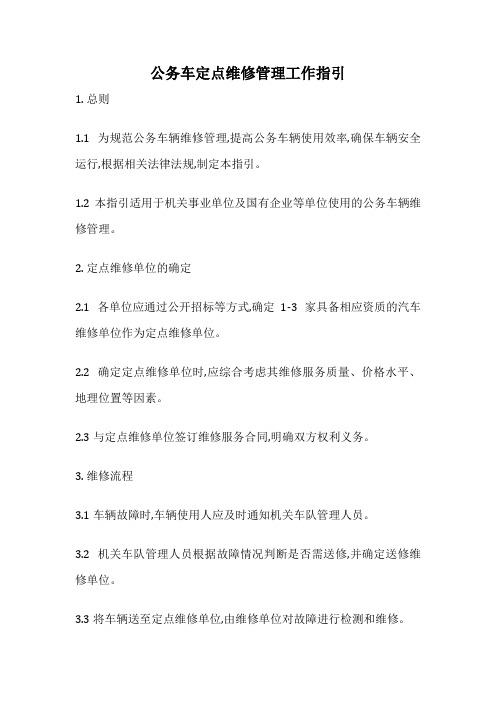 公务车定点维修管理工作指引

1. 总则

1.1 为规范公务车辆维修管理,提高公务车辆使用效率,确保车辆安全运行,根据相关法律法规,制定本指引。

1.2 本指引适用于机关事业单位及国有企业等单位使用的公务车辆维修管理。

2. 定点维修单位的确定

2.1 各单位应通过公开招标等方式,确定 1-3 家具备相应资质的汽车维修单位作为定点维修单位。

2.2 确定定点维修单位时,应综合考虑其维修服务质量、价格水平、地理位置等因素。

2.3 与定点维修单位签订维修服务合同,明确双方权利义务。

3. 维修流程

3.1 车辆故障时,车辆使用人应及时通知机关车队管理人员。

3.2 机关车队管理人员根据故障情况判断是否需送修,并确定送修维修单位。

3.3 将车辆送至定点维修单位,由维修单位对故障进行检测和维修。